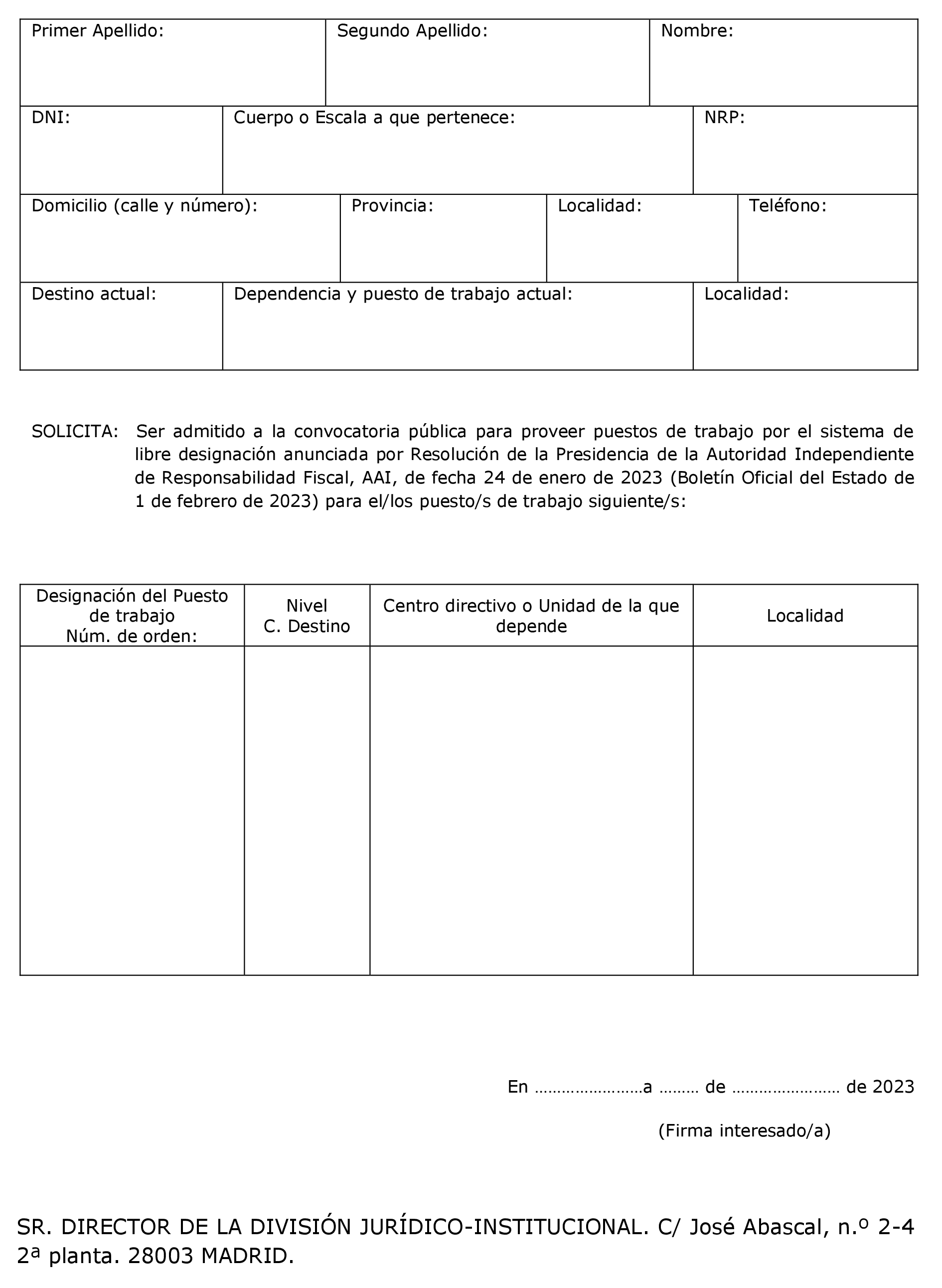 | Primer Apellido: | Segundo Apellido: | Nombre: |
|---|---|---|

| DNI: | Cuerpo o Escala a que pertenece: | NRP: |
|---|---|---|

| Domicilio (calle y número): | Provincia: | Localidad: | Teléfono: |
|---|---|---|---|

| Destino actual: | Dependencia y puesto de trabajo actual: | Localidad: |
|---|---|---|

SOLICITA: Ser admitido a la convocatoria pública para proveer puestos de trabajo por el sistema de libre designación anunciada por Resolución de la Presidencia de la Autoridad Independiente de Responsabilidad Fiscal, AAI, de fecha 24 de enero de 2023 (Boletín Oficial del Estado de 1 de febrero de 2023) para el/los puesto/s de trabajo siguiente/s:

| Designación del Puesto de trabajo Núm. de orden: | Nivel C. Destino | Centro directivo o Unidad de la que depende | Localidad |
|---|---|---|---|
| | | | |

En ……………………a ……… de …………………… de 2023

(Firma interesado/a)

SR. DIRECTOR DE LA DIVISIÓN JURÍDICO-INSTITUCIONAL. C/ José Abascal, n.º 2-4 2ª planta. 28003 MADRID.